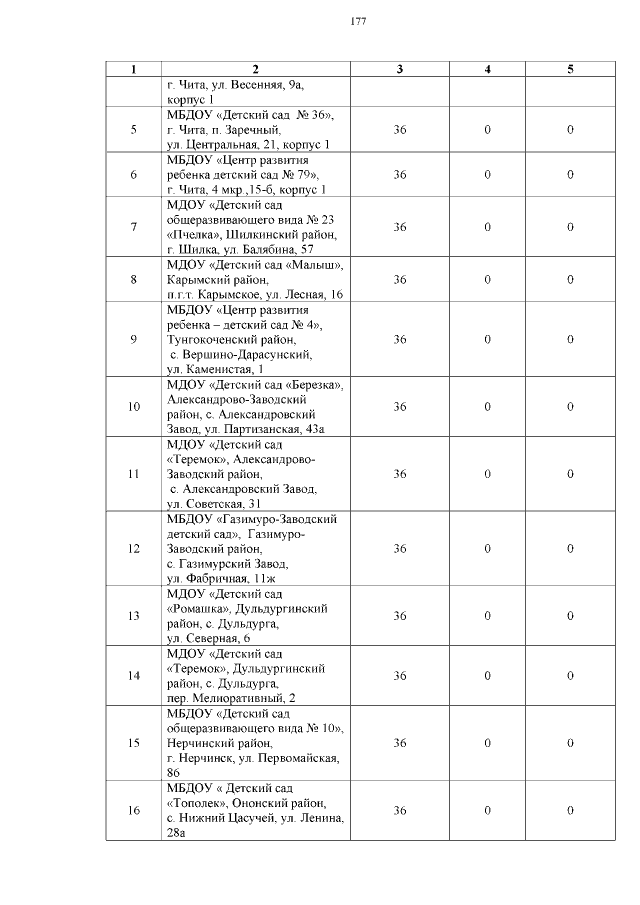 177

| 1 | 2 | 3 | 4 | 5 |
|---|---|---|---|---|
| | г. Чита, ул. Весенняя, 9а, корпус 1 | | | |
| 5 | МБДОУ «Детский сад № 36», г. Чита, п. Заречный, ул. Центральная, 21, корпус 1 | 36 | 0 | 0 |
| 6 | МБДОУ «Центр развития ребенка детский сад № 79», г. Чита, 4 мкр.,15-б, корпус 1 | 36 | 0 | 0 |
| 7 | МДОУ «Детский сад общеразвивающего вида № 23 «Пчелка», Шилкинский район, г. Шилка, ул. Балябина, 57 | 36 | 0 | 0 |
| 8 | МДОУ «Детский сад «Малыш», Карымский район, п.г.т. Карымское, ул. Лесная, 16 | 36 | 0 | 0 |
| 9 | МБДОУ «Центр развития ребенка – детский сад № 4», Тунгокоченский район, с. Вершино-Дарасунский, ул. Каменистая, 1 | 36 | 0 | 0 |
| 10 | МДОУ «Детский сад «Березка», Александрово-Заводский район, с. Александровский Завод, ул. Партизанская, 43а | 36 | 0 | 0 |
| 11 | МДОУ «Детский сад «Теремок», Александрово-Заводский район, с. Александровский Завод, ул. Советская, 31 | 36 | 0 | 0 |
| 12 | МБДОУ «Газимуро-Заводский детский сад», Газимуро-Заводский район, с. Газимурский Завод, ул. Фабричная, 11ж | 36 | 0 | 0 |
| 13 | МДОУ «Детский сад «Ромашка», Дульдургинский район, с. Дульдурга, ул. Северная, 6 | 36 | 0 | 0 |
| 14 | МДОУ «Детский сад «Теремок», Дульдургинский район, с. Дульдурга, пер. Мелиоративный, 2 | 36 | 0 | 0 |
| 15 | МБДОУ «Детский сад общеразвивающего вида № 10», Нерчинский район, г. Нерчинск, ул. Первомайская, 86 | 36 | 0 | 0 |
| 16 | МБДОУ « Детский сад «Тополек», Ононский район, с. Нижний Цасучей, ул. Ленина, 28а | 36 | 0 | 0 |